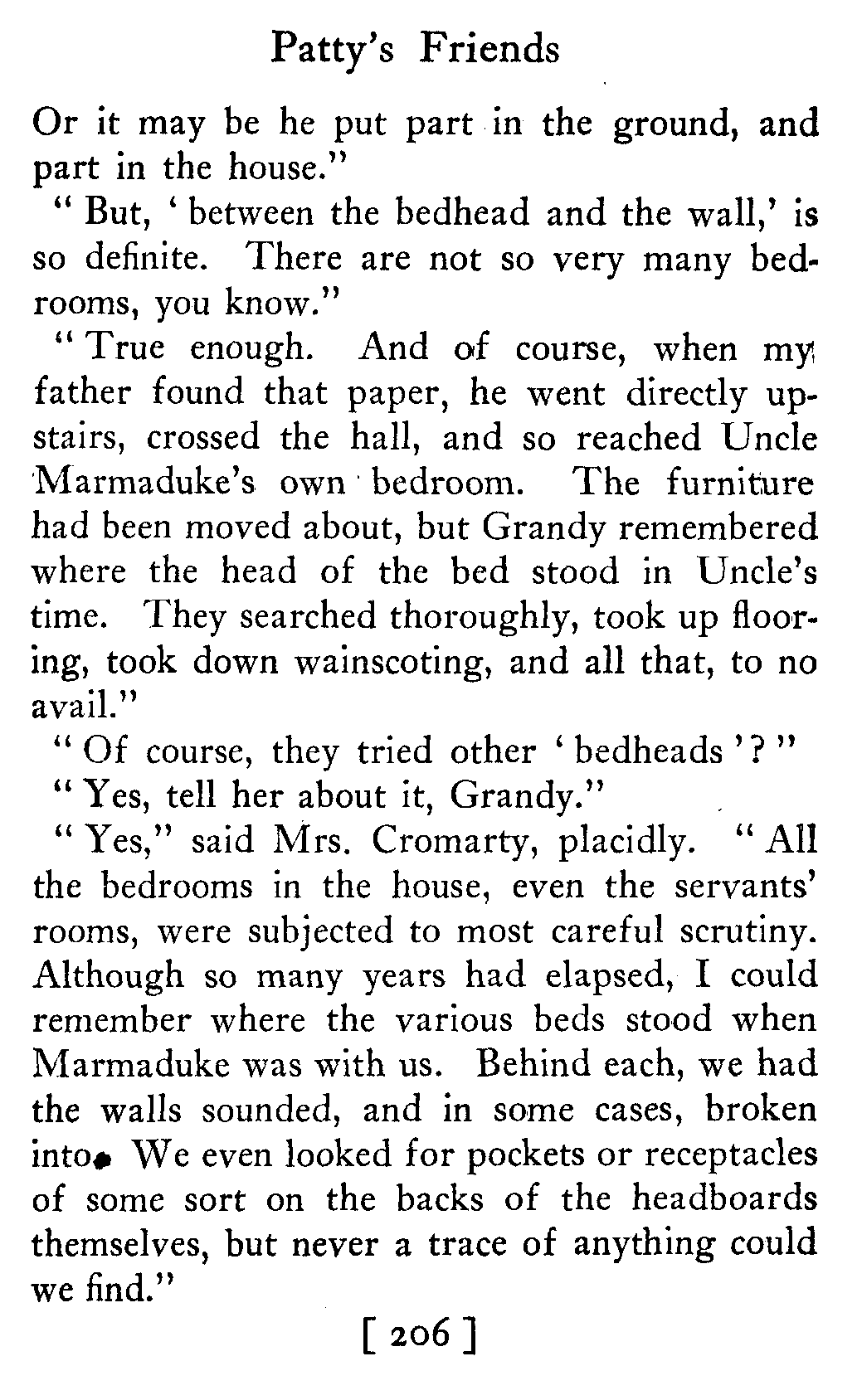 Patty's Friends

Or it may be he put part in the ground, and part in the house."

"But, 'between the bedhead and the wall,' is so definite. There are not so very many bedrooms, you know."

"True enough. And of course, when my father found that paper, he went directly upstairs, crossed the hall, and so reached Uncle Marmaduke's own bedroom. The furniture had been moved about, but Grandy remembered where the head of the bed stood in Uncle's time. They searched thoroughly, took up flooring, took down wainscoting, and all that, to no avail."

"Of course, they tried other 'bedheads'?"

"Yes, tell her about it, Grandy."

"Yes," said Mrs. Cromarty, placidly. "All the bedrooms in the house, even the servants' rooms, were subjected to most careful scrutiny. Although so many years had elapsed, I could remember where the various beds stood when Marmaduke was with us. Behind each, we had the walls sounded, and in some cases, broken into. We even looked for pockets or receptacles of some sort on the backs of the headboards themselves, but never a trace of anything could we find."

[ 206 ]